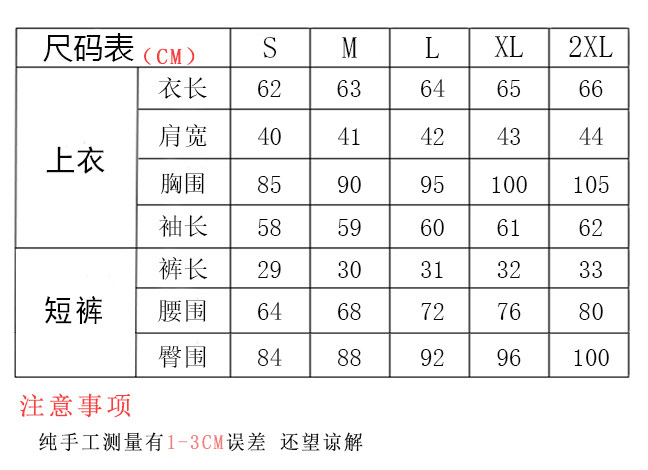 | 尺码表（CM） | | S | M | L | XL | 2XL |
|---|---|---|---|---|---|---|
| 上衣 | 衣长 | 62 | 63 | 64 | 65 | 66 |
| | 肩宽 | 40 | 41 | 42 | 43 | 44 |
| | 胸围 | 85 | 90 | 95 | 100 | 105 |
| | 袖长 | 58 | 59 | 60 | 61 | 62 |
| 短裤 | 裤长 | 29 | 30 | 31 | 32 | 33 |
| | 腰围 | 64 | 68 | 72 | 76 | 80 |
| | 臀围 | 84 | 88 | 92 | 96 | 100 |

注意事项

纯手工测量有1-3CM误差 还望谅解